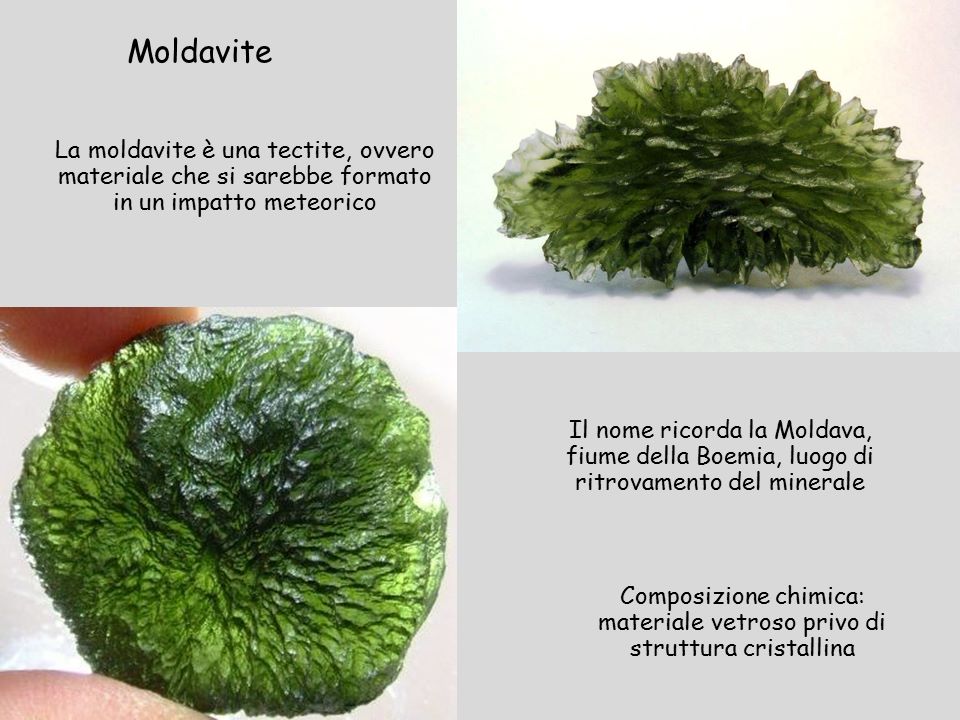 Moldavite

La moldavite è una tectite, ovvero materiale che si sarebbe formato in un impatto meteorico

Il nome ricorda la Moldava, fiume della Boemia, luogo di ritrovamento del minerale

Composizione chimica: materiale vetroso privo di struttura cristallina